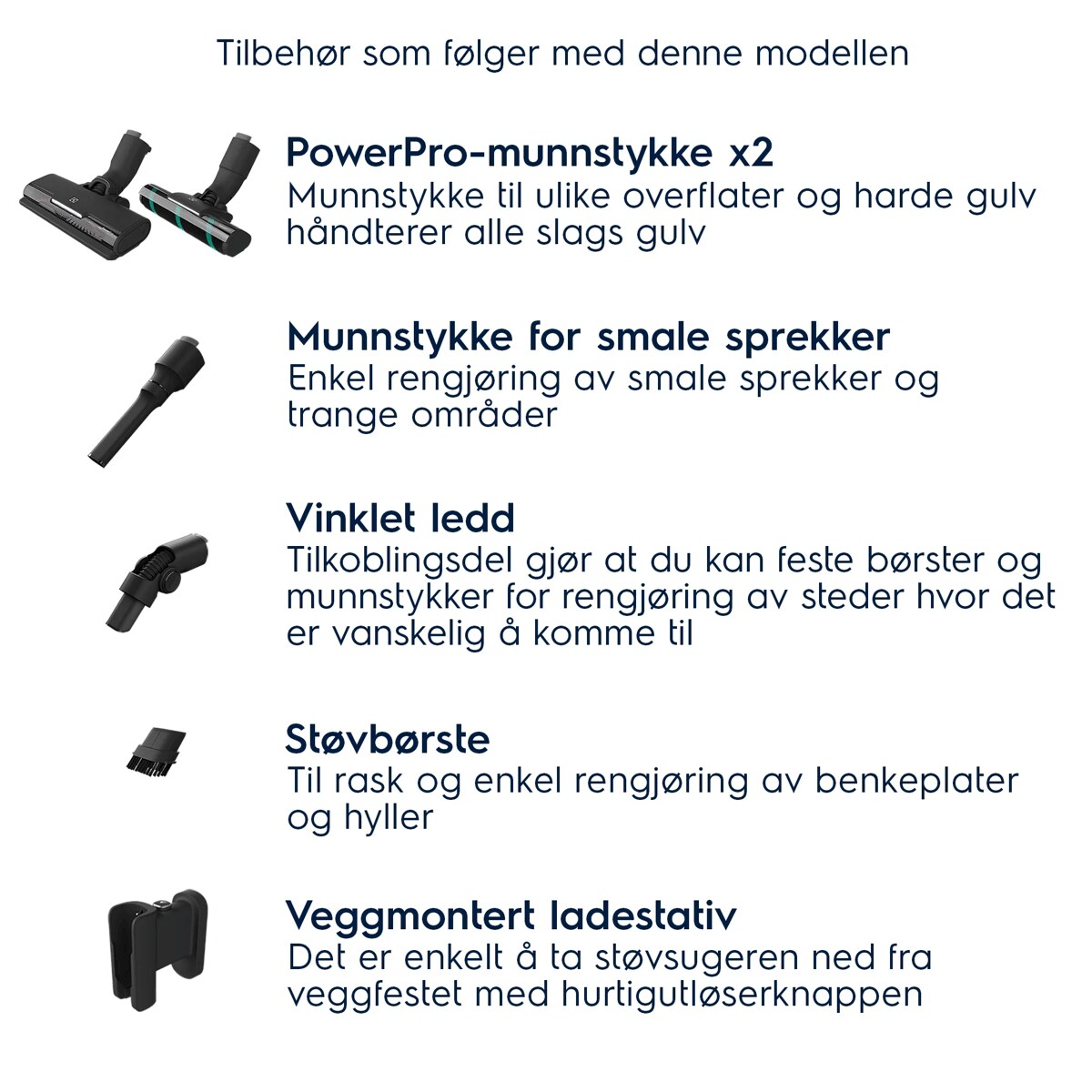 Tilbehør som følger med denne modellen

PowerPro-munnstykke x2
Munnstykke til ulike overflater og harde gulv håndterer alle slags gulv

Munnstykke for smale sprekker
Enkel rengjøring av smale sprekker og trange områder

Vinklet ledd
Tilkoblingsdel gjør at du kan feste børster og munnstykker for rengjøring av steder hvor det er vanskelig å komme til

Støvbørste
Til rask og enkel rengjøring av benkeplater og hyller

Veggmontert ladestativ
Det er enkelt å ta støvsugeren ned fra veggfestet med hurtigutløserknappen